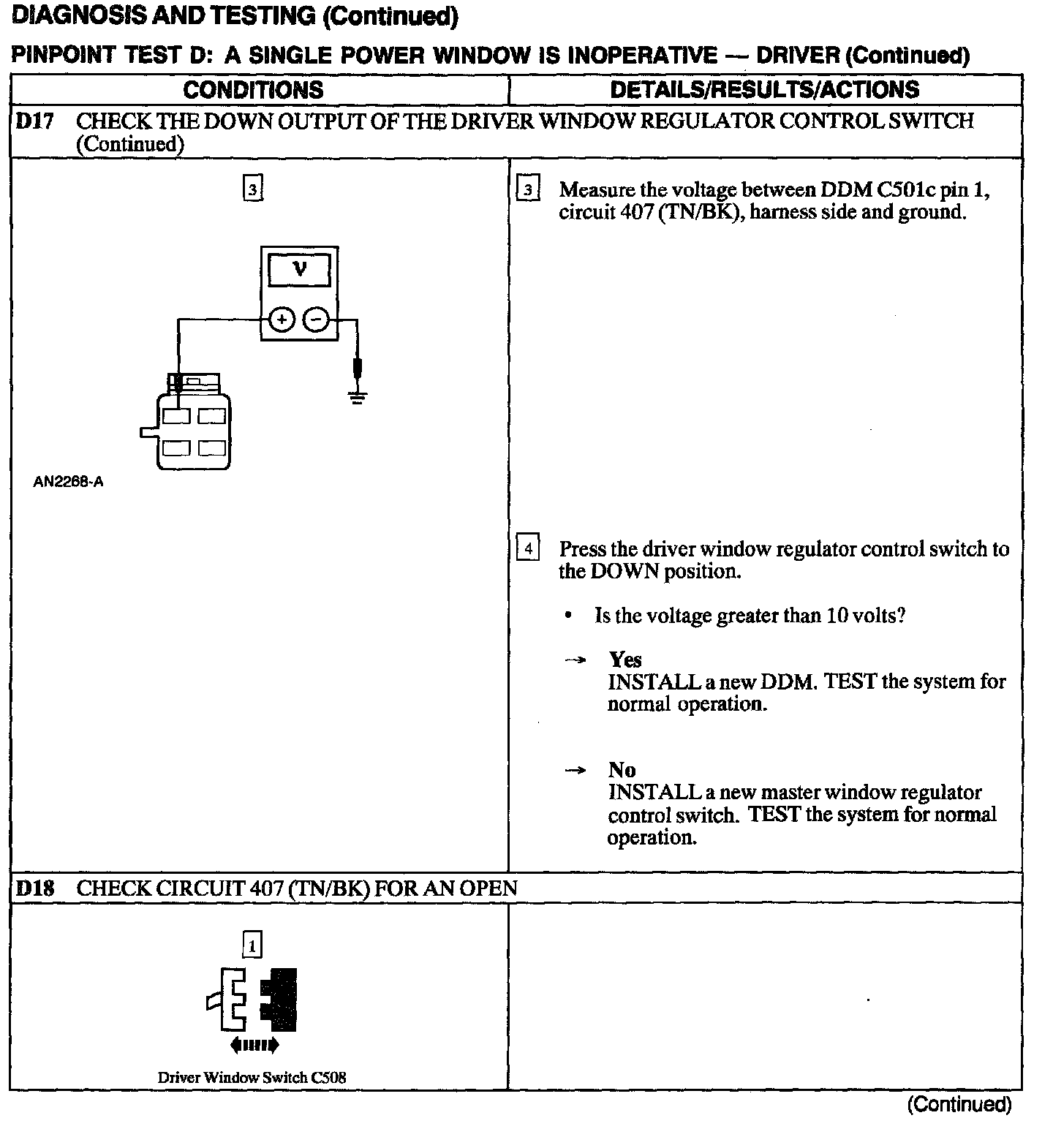 DIAGNOSIS AND TESTING (Continued)

PINPOINT TEST D: A SINGLE POWER WINDOW IS INOPERATIVE — DRIVER (Continued)

| CONDITIONS | DETAILS/RESULTS/ACTIONS |
|---|---|
| D17 CHECK THE DOWN OUTPUT OF THE DRIVER WINDOW REGULATOR CONTROL SWITCH (Continued) | |
| 3 V + − AN2268-A | 3 Measure the voltage between DDM C501c pin 1, circuit 407 (TN/BK), harness side and ground. 4 Press the driver window regulator control switch to the DOWN position. • Is the voltage greater than 10 volts? → Yes INSTALL a new DDM. TEST the system for normal operation. → No INSTALL a new master window regulator control switch. TEST the system for normal operation. |
| D18 CHECK CIRCUIT 407 (TN/BK) FOR AN OPEN | |
| 1 Driver Window Switch C508 | |

(Continued)